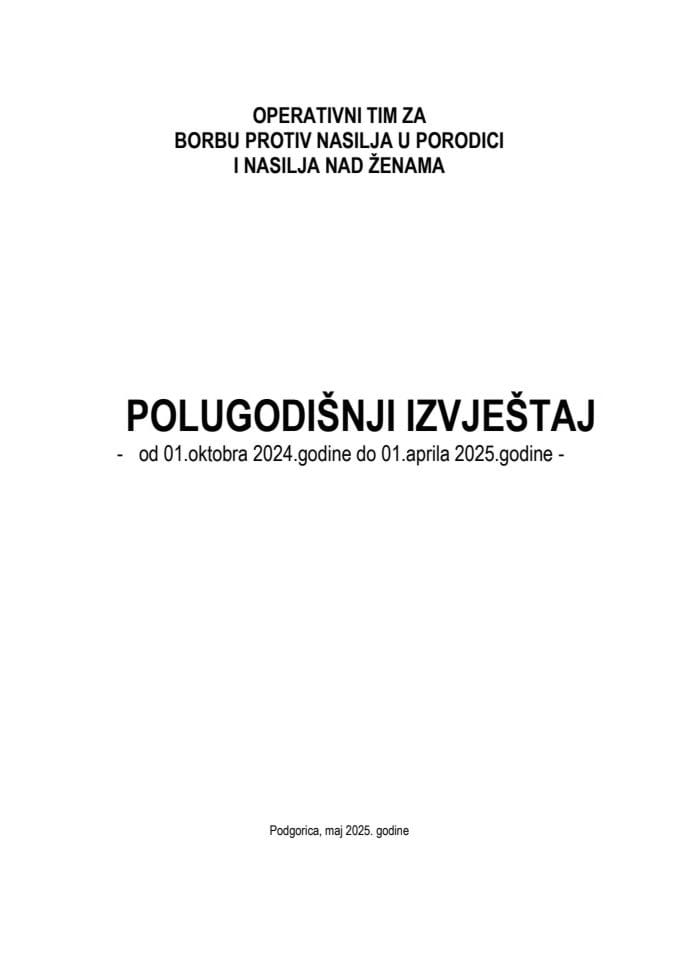 OPERATIVNI TIM ZA
BORBU PROTIV NASILJA U PORODICI
I NASILJA NAD ŽENAMA

POLUGODIŠNJI IZVJEŠTAJ
- od 01.oktobra 2024.godine do 01.aprila 2025.godine -

Podgorica, maj 2025. godine